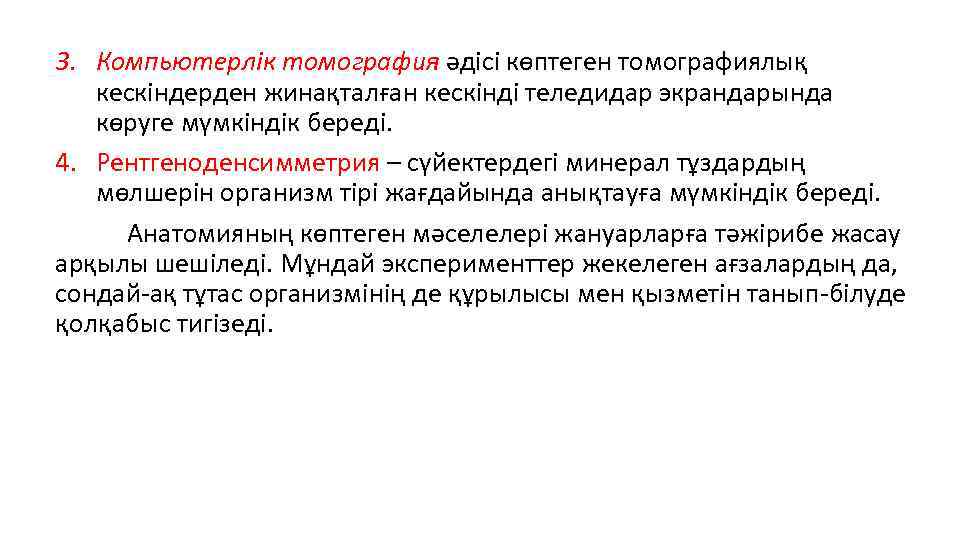 3. Компьютерлік томография әдісі көптеген томографиялық кескіндерден жинақталған кескінді теледидар экрандарында көруге мүмкіндік береді.

4. Рентгеноденсимметрия – сүйектердегі минерал тұздардың мөлшерін организм тірі жағдайында анықтауға мүмкіндік береді.

Анатомияның көптеген мәселелері жануарларға тәжірибе жасау арқылы шешіледі. Мұндай эксперименттер жекелеген ағзалардың да, сондай-ақ тұтас организмінің де құрылысы мен қызметін танып-білуде қолқабыс тигізеді.